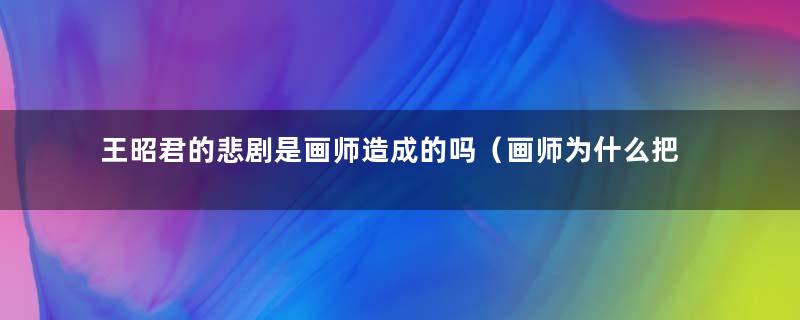 王昭君的悲剧是画师造成的吗（画师为什么把